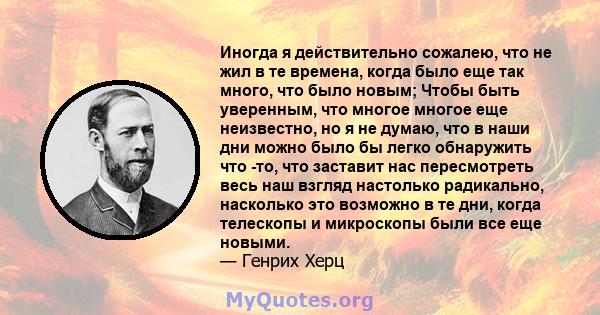 Иногда я действительно сожалею, что не жил в те времена, когда было еще так много, что было новым; Чтобы быть уверенным, что многое многое еще неизвестно, но я не думаю, что в наши дни можно было бы легко обнаружить что -то, что заставит нас пересмотреть весь наш взгляд настолько радикально, насколько это возможно в те дни, когда телескопы и микроскопы были все еще новыми.
— Генрих Херц

MyQuotes.org